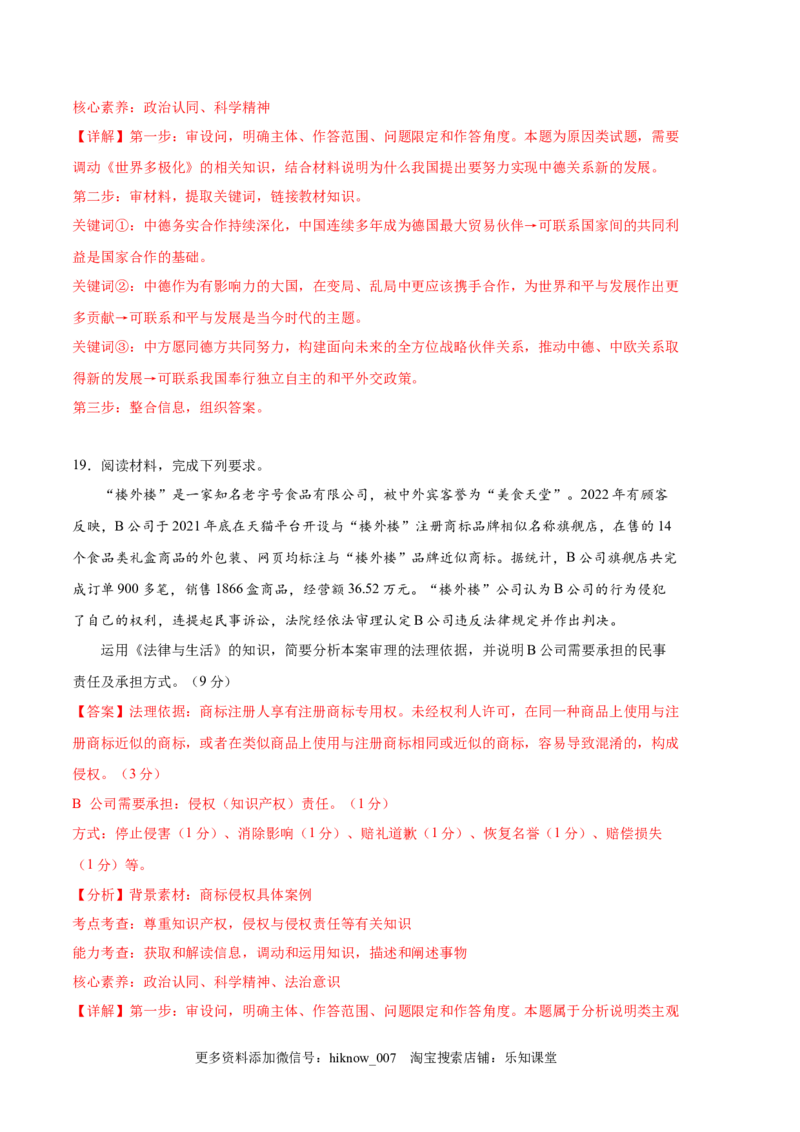 核心素养：政治认同、科学精神

【详解】第一步：审设问，明确主体、作答范围、问题限定和作答角度。本题为原因类试题，需要调动《世界多极化》的相关知识，结合材料说明为什么我国提出要努力实现中德关系新的发展。

第二步：审材料，提取关键词，链接教材知识。

关键词①：中德务实合作持续深化，中国连续多年成为德国最大贸易伙伴→可联系国家间的共同利益是国家合作的基础。

关键词②：中德作为有影响力的大国，在变局、乱局中更应该携手合作，为世界和平与发展作出更多贡献→可联系和平与发展是当今时代的主题。

关键词③：中方愿同德方共同努力，构建面向未来的全方位战略伙伴关系，推动中德、中欧关系取得新的发展→可联系我国奉行独立自主的和平外交政策。

第三步：整合信息，组织答案。

19．阅读材料，完成下列要求。

“楼外楼”是一家知名老字号食品有限公司，被中外宾客誉为“美食天堂”。2022年有顾客反映，B公司于2021年底在天猫平台开设与“楼外楼”注册商标品牌相似名称旗舰店，在售的14个食品类礼盒商品的外包装、网页均标注与“楼外楼”品牌近似商标。据统计，B公司旗舰店共完成订单900多笔，销售1866盒商品，经营额36.52万元。“楼外楼”公司认为B公司的行为侵犯了自己的权利，遂提起民事诉讼，法院经依法审理认定B公司违反法律规定并作出判决。

运用《法律与生活》的知识，简要分析本案审理的法理依据，并说明B公司需要承担的民事责任及承担方式。（9分）

【答案】法理依据：商标注册人享有注册商标专用权。未经权利人许可，在同一种商品上使用与注册商标近似的商标，或者在类似商品上使用与注册商标相同或近似的商标，容易导致混淆的，构成侵权。（3分）

B 公司需要承担：侵权（知识产权）责任。（1分）

方式：停止侵害（1分）、消除影响（1分）、赔礼道歉（1分）、恢复名誉（1分）、赔偿损失（1分）等。

【分析】背景素材：商标侵权具体案例

考点考查：尊重知识产权，侵权与侵权责任等有关知识

能力考查：获取和解读信息，调动和运用知识，描述和阐述事物

核心素养：政治认同、科学精神、法治意识

【详解】第一步：审设问，明确主体、作答范围、问题限定和作答角度。本题属于分析说明类主观

更多资料添加微信号：hiknow_007　淘宝搜索店铺：乐知课堂